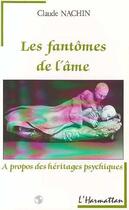 Claude NACHIN

Les fantômes de l'âme

A propos des héritages psychiques

L'Harmattan